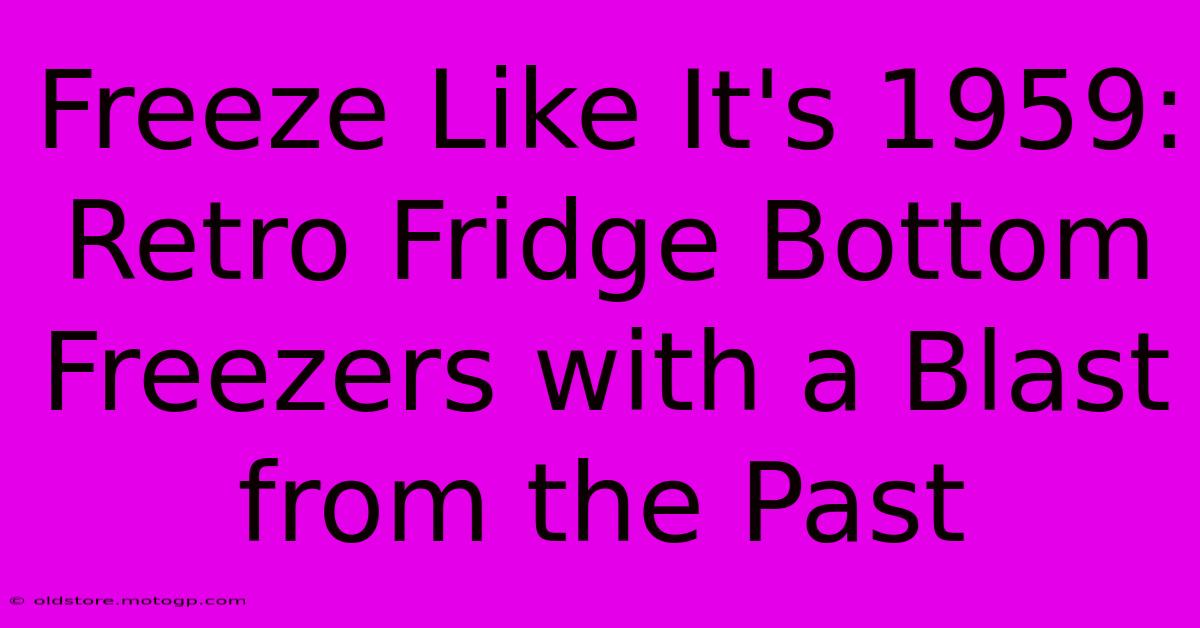 Freeze Like It's 1959: Retro Fridge Bottom Freezers with a Blast from the Past

© oldstore.motogp.com